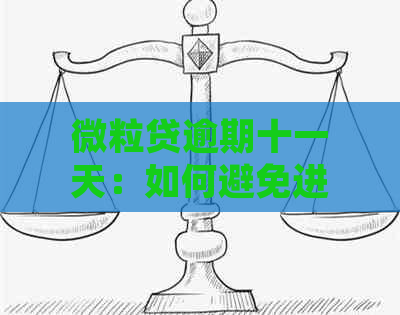 微粒贷逾期十一天：如何避免进